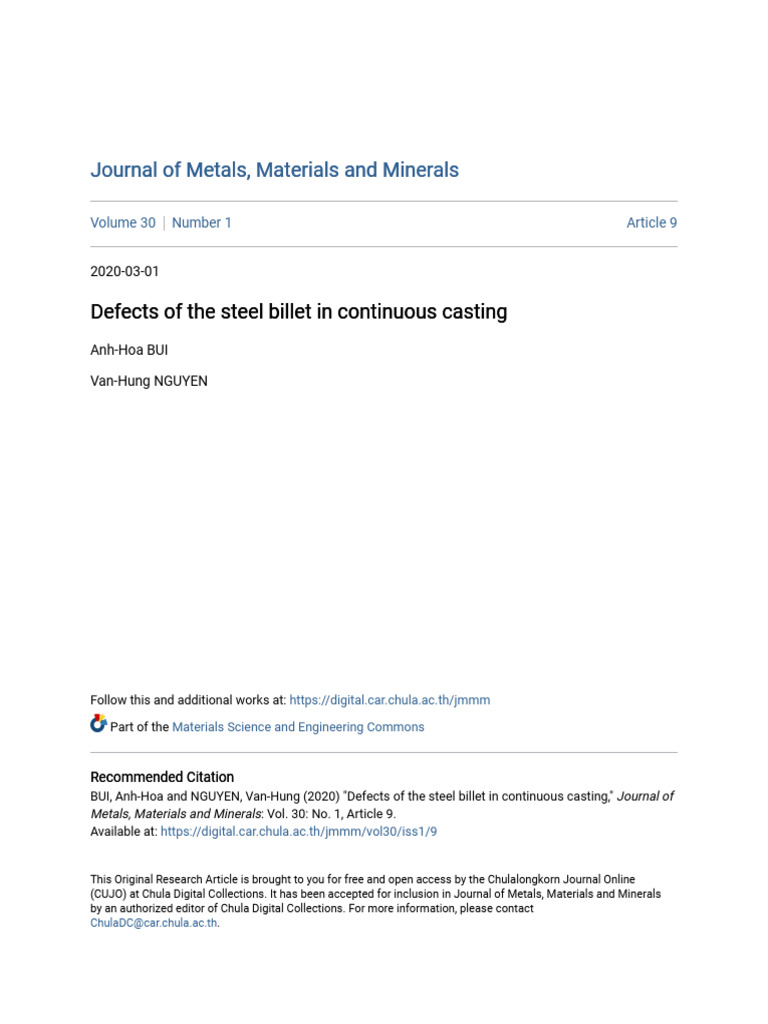 Journal of Metals, Materials and Minerals

Volume 30 | Number 1 Article 9

2020-03-01

Defects of the steel billet in continuous casting

Anh-Hoa BUI

Van-Hung NGUYEN

Follow this and additional works at: https://digital.car.chula.ac.th/jmmm

Part of the Materials Science and Engineering Commons

Recommended Citation
BUI, Anh-Hoa and NGUYEN, Van-Hung (2020) "Defects of the steel billet in continuous casting," Journal of Metals, Materials and Minerals: Vol. 30: No. 1, Article 9.
Available at: https://digital.car.chula.ac.th/jmmm/vol30/iss1/9

This Original Research Article is brought to you for free and open access by the Chulalongkorn Journal Online (CUJO) at Chula Digital Collections. It has been accepted for inclusion in Journal of Metals, Materials and Minerals by an authorized editor of Chula Digital Collections. For more information, please contact ChulaDC@car.chula.ac.th.